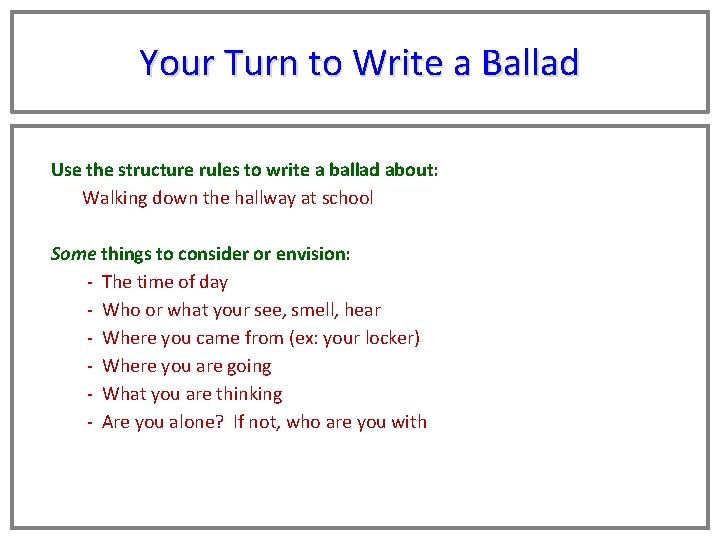 Your Turn to Write a Ballad

Use the structure rules to write a ballad about:
Walking down the hallway at school

Some things to consider or envision:
- The time of day
- Who or what your see, smell, hear
- Where you came from (ex: your locker)
- Where you are going
- What you are thinking
- Are you alone? If not, who are you with